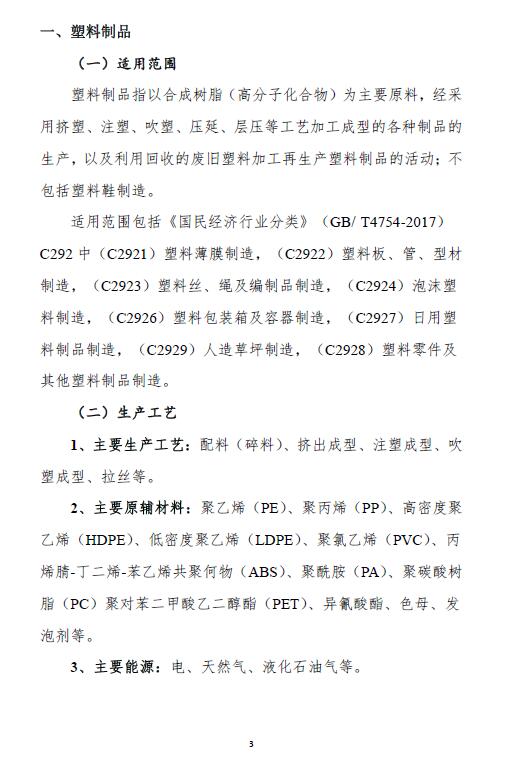 一、塑料制品

（一）适用范围

塑料制品指以合成树脂（高分子化合物）为主要原料，经采用挤塑、注塑、吹塑、压延、层压等工艺加工成型的各种制品的生产，以及利用回收的废旧塑料加工再生产塑料制品的活动；不包括塑料鞋制造。

适用范围包括《国民经济行业分类》（GB/ T4754-2017）C292 中（C2921）塑料薄膜制造，（C2922）塑料板、管、型材制造，（C2923）塑料丝、绳及编制品制造，（C2924）泡沫塑料制造，（C2926）塑料包装箱及容器制造，（C2927）日用塑料制品制造，（C2929）人造草坪制造，（C2928）塑料零件及其他塑料制品制造。

（二）生产工艺

1、主要生产工艺：配料（碎料）、挤出成型、注塑成型、吹塑成型、拉丝等。

2、主要原辅材料：聚乙烯（PE）、聚丙烯（PP）、高密度聚乙烯（HDPE）、低密度聚乙烯（LDPE）、聚氯乙烯（PVC）、丙烯腈-丁二烯-苯乙烯共聚何物（ABS）、聚酰胺（PA）、聚碳酸树脂（PC）聚对苯二甲酸乙二醇酯（PET）、异氰酸酯、色母、发泡剂等。

3、主要能源：电、天然气、液化石油气等。

3